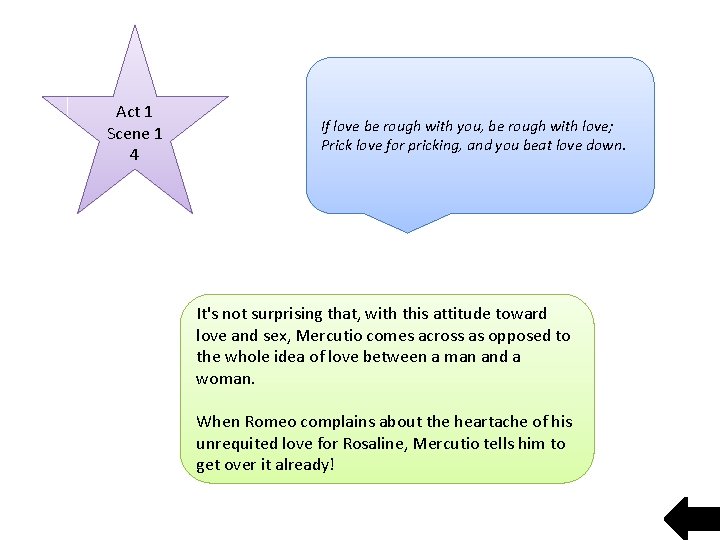 Act 1
Scene 1
4

If love be rough with you, be rough with love;
Prick love for pricking, and you beat love down.

It's not surprising that, with this attitude toward love and sex, Mercutio comes across as opposed to the whole idea of love between a man and a woman.

When Romeo complains about the heartache of his unrequited love for Rosaline, Mercutio tells him to get over it already!